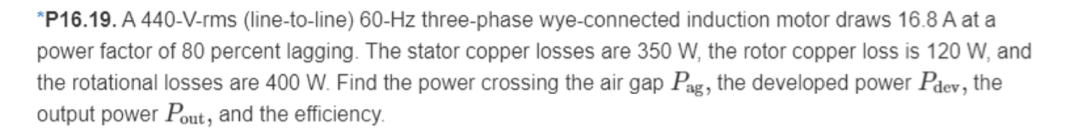 *P16.19. A 440-V-rms (line-to-line) 60-Hz three-phase wye-connected induction motor draws 16.8 A at a power factor of 80 percent lagging. The stator copper losses are 350 W, the rotor copper loss is 120 W, and the rotational losses are 400 W. Find the power crossing the air gap $P_{\text{ag}}$, the developed power $P_{\text{dev}}$, the output power $P_{\text{out}}$, and the efficiency.